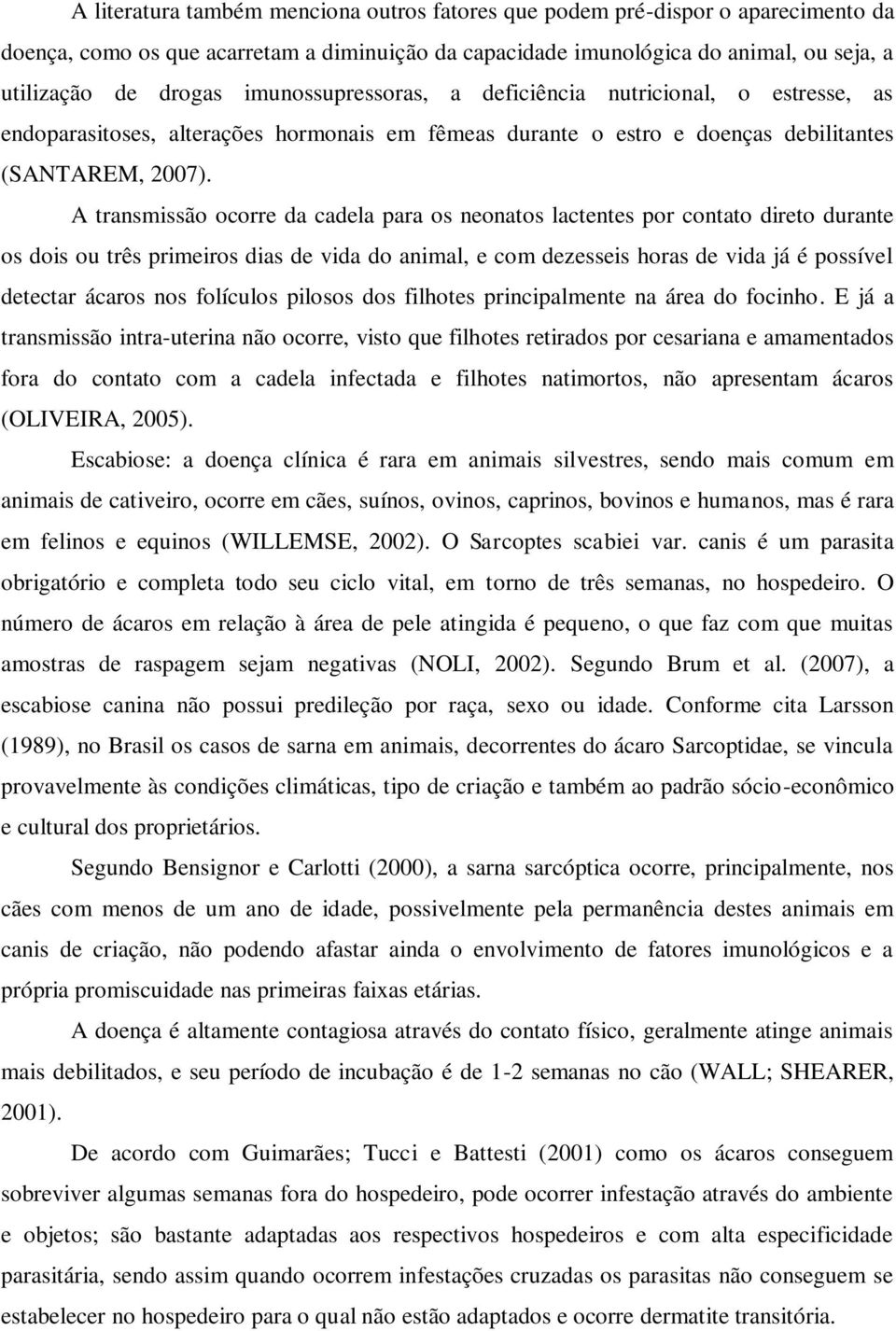 A literatura também menciona outros fatores que podem pré-dispor o aparecimento da doença, como os que acarretam a diminuição da capacidade imunológica do animal, ou seja, a utilização de drogas imunossupressoras, a deficiência nutricional, o estresse, as endoparasitoses, alterações hormonais em fêmeas durante o estro e doenças debilitantes (SANTAREM, 2007).

A transmissão ocorre da cadela para os neonatos lactentes por contato direto durante os dois ou três primeiros dias de vida do animal, e com dezesseis horas de vida já é possível detectar ácaros nos folículos pilosos dos filhotes principalmente na área do focinho. E já a transmissão intra-uterina não ocorre, visto que filhotes retirados por cesariana e amamentados fora do contato com a cadela infectada e filhotes natimortos, não apresentam ácaros (OLIVEIRA, 2005).

Escabiose: a doença clínica é rara em animais silvestres, sendo mais comum em animais de cativeiro, ocorre em cães, suínos, ovinos, caprinos, bovinos e humanos, mas é rara em felinos e equinos (WILLEMSE, 2002). O Sarcoptes scabiei var. canis é um parasita obrigatório e completa todo seu ciclo vital, em torno de três semanas, no hospedeiro. O número de ácaros em relação à área de pele atingida é pequeno, o que faz com que muitas amostras de raspagem sejam negativas (NOLI, 2002). Segundo Brum et al. (2007), a escabiose canina não possui predileção por raça, sexo ou idade. Conforme cita Larsson (1989), no Brasil os casos de sarna em animais, decorrentes do ácaro Sarcoptidae, se vincula provavelmente às condições climáticas, tipo de criação e também ao padrão sócio-econômico e cultural dos proprietários.

Segundo Bensignor e Carlotti (2000), a sarna sarcóptica ocorre, principalmente, nos cães com menos de um ano de idade, possivelmente pela permanência destes animais em canis de criação, não podendo afastar ainda o envolvimento de fatores imunológicos e a própria promiscuidade nas primeiras faixas etárias.

A doença é altamente contagiosa através do contato físico, geralmente atinge animais mais debilitados, e seu período de incubação é de 1-2 semanas no cão (WALL; SHEARER, 2001).

De acordo com Guimarães; Tucci e Battesti (2001) como os ácaros conseguem sobreviver algumas semanas fora do hospedeiro, pode ocorrer infestação através do ambiente e objetos; são bastante adaptadas aos respectivos hospedeiros e com alta especificidade parasitária, sendo assim quando ocorrem infestações cruzadas os parasitas não conseguem se estabelecer no hospedeiro para o qual não estão adaptados e ocorre dermatite transitória.